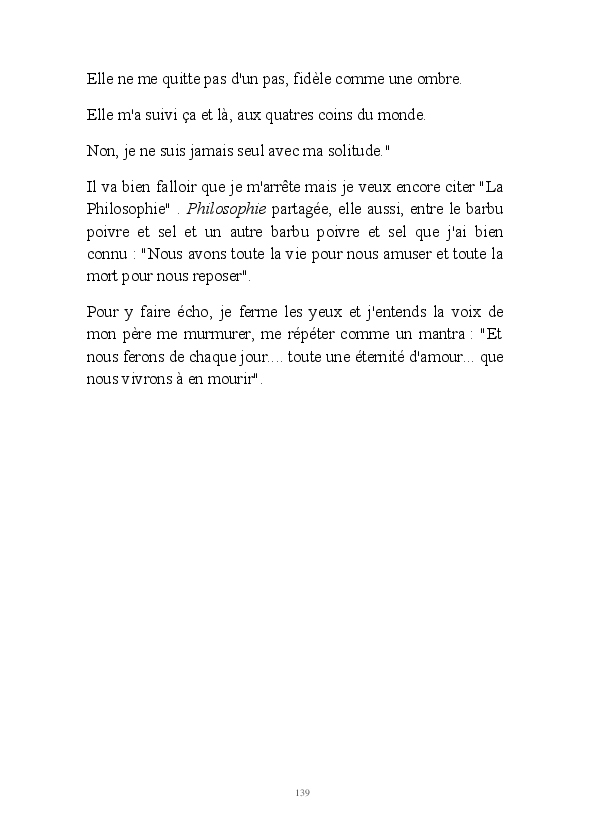 Elle ne me quitte pas d'un pas, fidèle comme une ombre.

Elle m'a suivi ça et là, aux quatres coins du monde.

Non, je ne suis jamais seul avec ma solitude."

Il va bien falloir que je m'arrête mais je veux encore citer "La Philosophie" . Philosophie partagée, elle aussi, entre le barbu poivre et sel et un autre barbu poivre et sel que j'ai bien connu : "Nous avons toute la vie pour nous amuser et toute la mort pour nous reposer".

Pour y faire écho, je ferme les yeux et j'entends la voix de mon père me murmurer, me répéter comme un mantra : "Et nous ferons de chaque jour.... toute une éternité d'amour... que nous vivrons à en mourir".

139